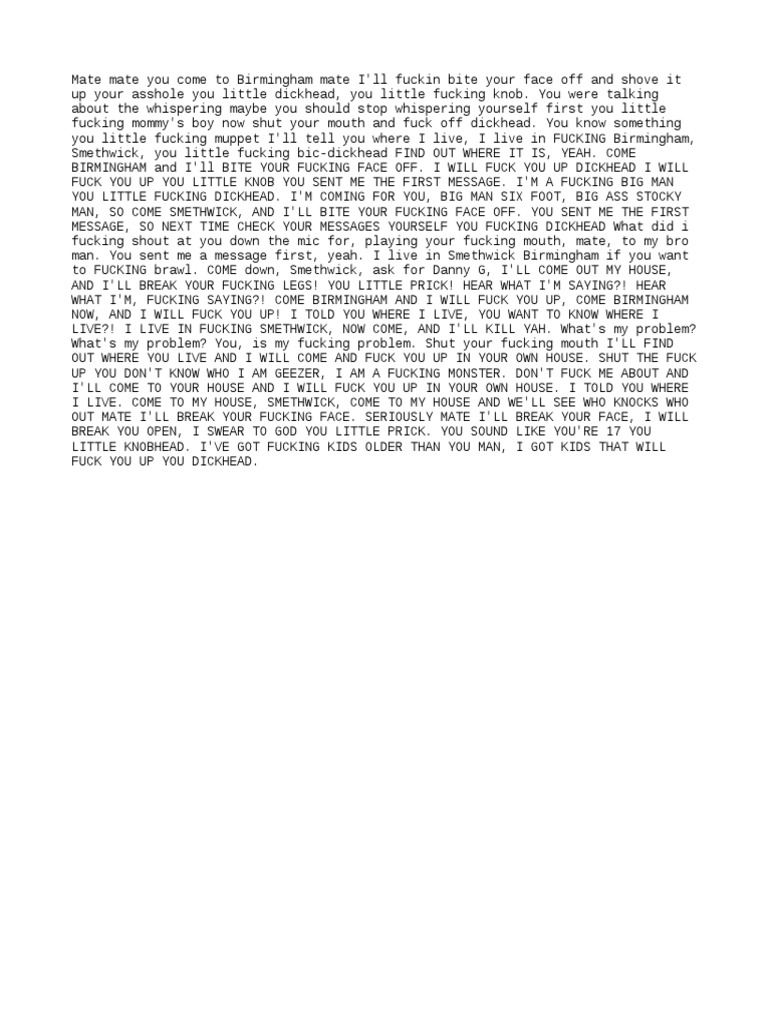 Mate mate you come to Birmingham mate I'll fuckin bite your face off and shove it up your asshole you little dickhead, you little fucking knob. You were talking about the whispering maybe you should stop whispering yourself first you little fucking mommy's boy now shut your mouth and fuck off dickhead. You know something you little fucking muppet I'll tell you where I live, I live in FUCKING Birmingham, Smethwick, you little fucking bic-dickhead FIND OUT WHERE IT IS, YEAH. COME BIRMINGHAM and I'll BITE YOUR FUCKING FACE OFF. I WILL FUCK YOU UP DICKHEAD I WILL FUCK YOU UP YOU LITTLE KNOB YOU SENT ME THE FIRST MESSAGE. I'M A FUCKING BIG MAN YOU LITTLE FUCKING DICKHEAD. I'M COMING FOR YOU, BIG MAN SIX FOOT, BIG ASS STOCKY MAN, SO COME SMETHWICK, AND I'LL BITE YOUR FUCKING FACE OFF. YOU SENT ME THE FIRST MESSAGE, SO NEXT TIME CHECK YOUR MESSAGES YOURSELF YOU FUCKING DICKHEAD What did i fucking shout at you down the mic for, playing your fucking mouth, mate, to my bro man. You sent me a message first, yeah. I live in Smethwick Birmingham if you want to FUCKING brawl. COME down, Smethwick, ask for Danny G, I'LL COME OUT MY HOUSE, AND I'LL BREAK YOUR FUCKING LEGS! YOU LITTLE PRICK! HEAR WHAT I'M SAYING?! HEAR WHAT I'M, FUCKING SAYING?! COME BIRMINGHAM AND I WILL FUCK YOU UP, COME BIRMINGHAM NOW, AND I WILL FUCK YOU UP! I TOLD YOU WHERE I LIVE, YOU WANT TO KNOW WHERE I LIVE?! I LIVE IN FUCKING SMETHWICK, NOW COME, AND I'LL KILL YAH. What's my problem? What's my problem? You, is my fucking problem. Shut your fucking mouth I'LL FIND OUT WHERE YOU LIVE AND I WILL COME AND FUCK YOU UP IN YOUR OWN HOUSE. SHUT THE FUCK UP YOU DON'T KNOW WHO I AM GEEZER, I AM A FUCKING MONSTER. DON'T FUCK ME ABOUT AND I'LL COME TO YOUR HOUSE AND I WILL FUCK YOU UP IN YOUR OWN HOUSE. I TOLD YOU WHERE I LIVE. COME TO MY HOUSE, SMETHWICK, COME TO MY HOUSE AND WE'LL SEE WHO KNOCKS WHO OUT MATE I'LL BREAK YOUR FUCKING FACE. SERIOUSLY MATE I'LL BREAK YOUR FACE, I WILL BREAK YOU OPEN, I SWEAR TO GOD YOU LITTLE PRICK. YOU SOUND LIKE YOU'RE 17 YOU LITTLE KNOBHEAD. I'VE GOT FUCKING KIDS OLDER THAN YOU MAN, I GOT KIDS THAT WILL FUCK YOU UP YOU DICKHEAD.